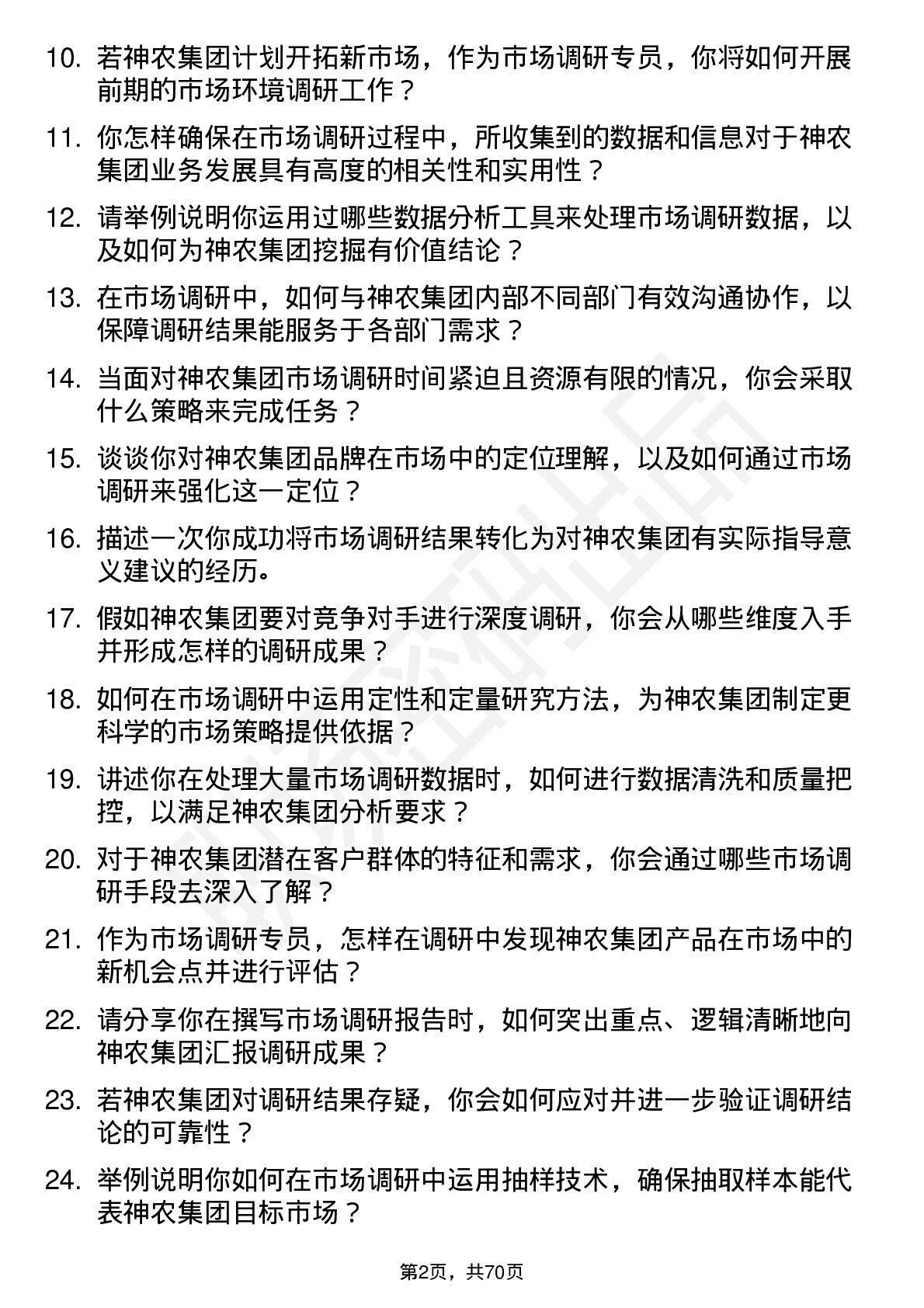 10. 若神农集团计划开拓新市场，作为市场调研专员，你将如何开展前期的市场环境调研工作？

11. 你怎样确保在市场调研过程中，所收集到的数据和信息对于神农集团业务发展具有高度的相关性和实用性？

12. 请举例说明你运用过哪些数据分析工具来处理市场调研数据，以及如何为神农集团挖掘有价值结论？

13. 在市场调研中，如何与神农集团内部不同部门有效沟通协作，以保障调研结果能服务于各部门需求？

14. 当面对神农集团市场调研时间紧迫且资源有限的情况，你会采取什么策略来完成任务？

15. 谈谈你对神农集团品牌在市场中的定位理解，以及如何通过市场调研来强化这一定位？

16. 描述一次你成功将市场调研结果转化为对神农集团有实际指导意义建议的经历。

17. 假如神农集团要对竞争对手进行深度调研，你会从哪些维度入手并形成怎样的调研成果？

18. 如何在市场调研中运用定性和定量研究方法，为神农集团制定更科学的市场策略提供依据？

19. 讲述你在处理大量市场调研数据时，如何进行数据清洗和质量把控，以满足神农集团分析要求？

20. 对于神农集团潜在客户群体的特征和需求，你会通过哪些市场调研手段去深入了解？

21. 作为市场调研专员，怎样在调研中发现神农集团产品在市场中的新机会点并进行评估？

22. 请分享你在撰写市场调研报告时，如何突出重点、逻辑清晰地向神农集团汇报调研成果？

23. 若神农集团对调研结果存疑，你会如何应对并进一步验证调研结论的可靠性？

24. 举例说明你如何在市场调研中运用抽样技术，确保抽取样本能代表神农集团目标市场？

第2页，共70页